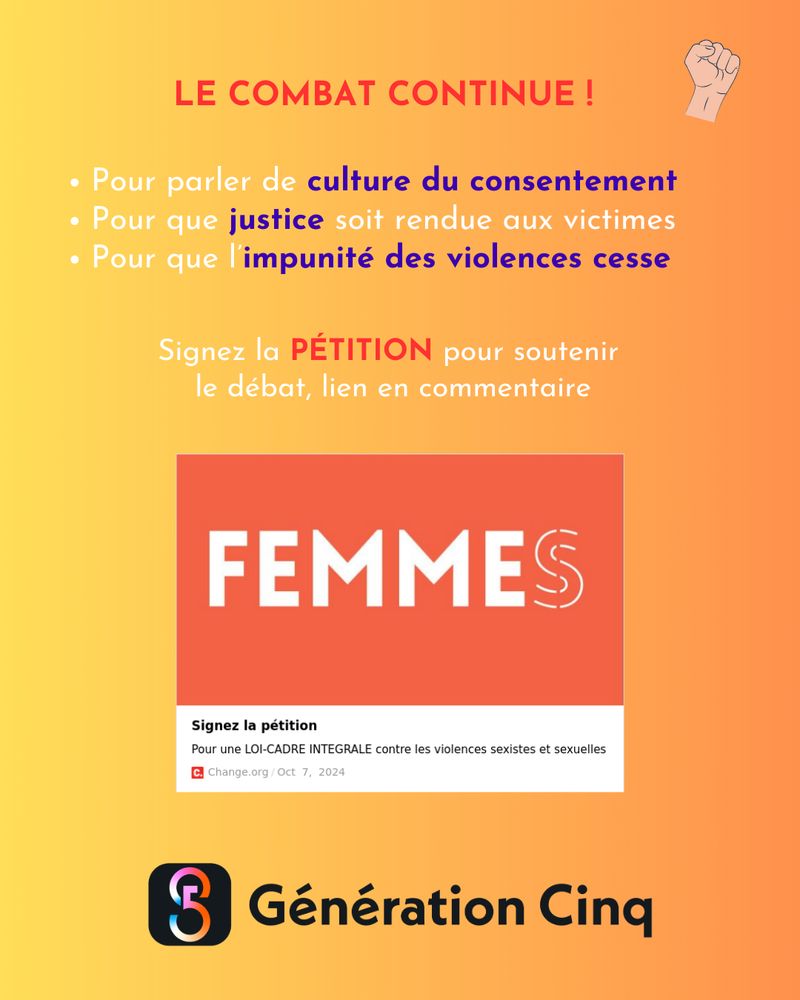 LE COMBAT CONTINUE !

• Pour parler de culture du consentement
• Pour que justice soit rendue aux victimes
• Pour que l'impunité des violences cesse

Signez la PÉTITION pour soutenir le débat, lien en commentaire

FEMMES

Signez la pétition

Pour une LOI-CADRE INTEGRALE contre les violences sexistes et sexuelles

Change.org / Oct 7, 2024

Génération Cinq